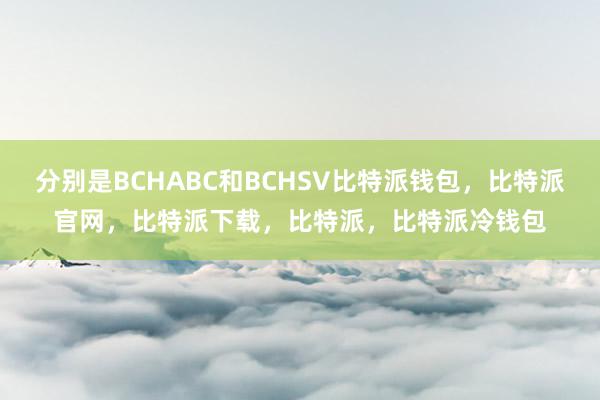 分别是BCHABC和BCHSV比特派钱包，比特派官网，比特派下载，比特派，比特派冷钱包